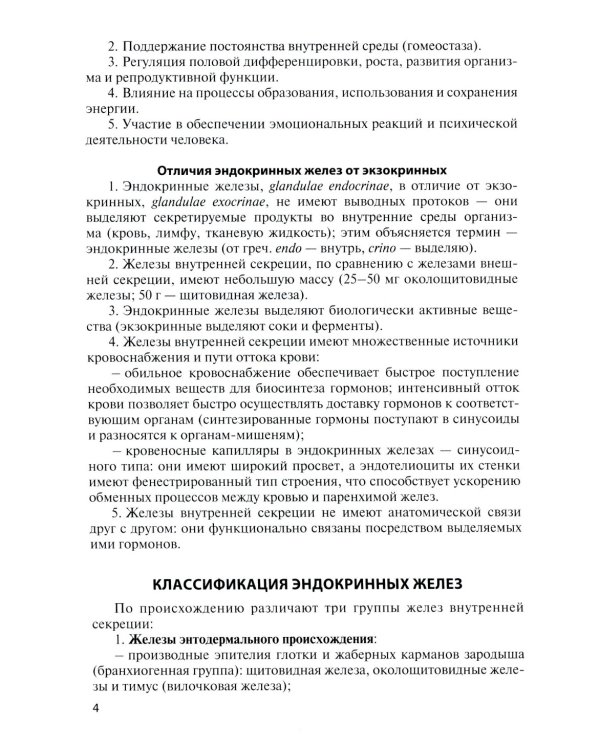 2. Поддержание постоянства внутренней среды (гомеостаза).
3. Регуляция половой дифференцировки, роста, развития организма и репродуктивной функции.
4. Влияние на процессы образования, использования и сохранения энергии.
5. Участие в обеспечении эмоциональных реакций и психической деятельности человека.

Отличия эндокринных желез от экзокринных

1. Эндокринные железы, glandulae endocrinae, в отличие от экзокринных, glandulae exocrinae, не имеют выводных протоков — они выделяют секретируемые продукты во внутренние среды организма (кровь, лимфу, тканевую жидкость); этим объясняется термин — эндокринные железы (от греч. endo — внутрь, crino — выделяю).
2. Железы внутренней секреции, по сравнению с железами внешней секреции, имеют небольшую массу (25–50 мг околощитовидные железы; 50 г — щитовидная железа).
3. Эндокринные железы выделяют биологически активные вещества (экзокринные выделяют соки и ферменты).
4. Железы внутренней секреции имеют множественные источники кровоснабжения и пути оттока крови:
– обильное кровоснабжение обеспечивает быстрое поступление необходимых веществ для биосинтеза гормонов; интенсивный отток крови позволяет быстро осуществлять доставку гормонов к соответствующим органам (синтезированные гормоны поступают в синусоиды и разносятся к органам-мишеням);
– кровеносные капилляры в эндокринных железах — синусоидного типа: они имеют широкий просвет, а эндотелиоциты их стенки имеют фенестрированный тип строения, что способствует ускорению обменных процессов между кровью и паренхимой желез.
5. Железы внутренней секреции не имеют анатомической связи друг с другом: они функционально связаны посредством выделяемых ими гормонов.

КЛАССИФИКАЦИЯ ЭНДОКРИННЫХ ЖЕЛЕЗ

По происхождению различают три группы желез внутренней секреции:
1. Железы энтодермального происхождения:
– производные эпителия глотки и жаберных карманов зародыша (бранхиогенная группа): щитовидная железа, околощитовидные железы и тимус (вилочковая железа);

4